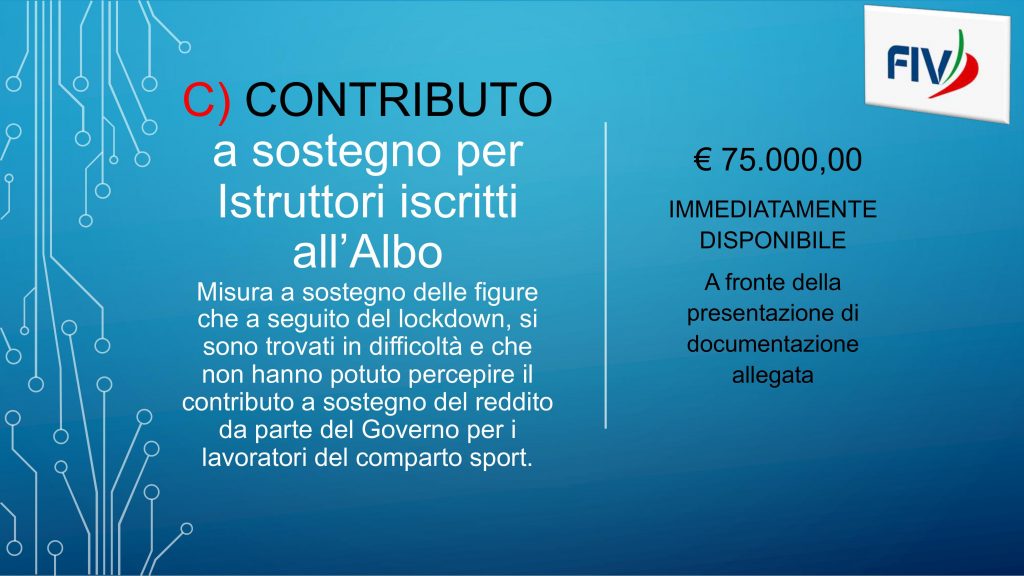 FIV

C) CONTRIBUTO a sostegno per Istruttori iscritti all’Albo

Misura a sostegno delle figure che a seguito del lockdown, si sono trovati in difficoltà e che non hanno potuto percepire il contributo a sostegno del reddito da parte del Governo per i lavoratori del comparto sport.

€ 75.000,00

IMMEDIATAMENTE DISPONIBILE

A fronte della presentazione di documentazione allegata